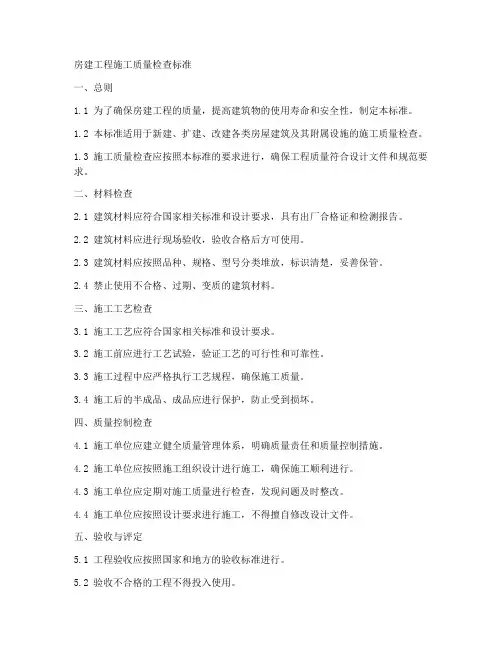 房建工程施工质量检查标准

一、总则

1.1 为了确保房建工程的质量，提高建筑物的使用寿命和安全性，制定本标准。

1.2 本标准适用于新建、扩建、改建各类房屋建筑及其附属设施的施工质量检查。

1.3 施工质量检查应按照本标准的要求进行，确保工程质量符合设计文件和规范要求。

二、材料检查

2.1 建筑材料应符合国家相关标准和设计要求，具有出厂合格证和检测报告。

2.2 建筑材料应进行现场验收，验收合格后方可使用。

2.3 建筑材料应按照品种、规格、型号分类堆放，标识清楚，妥善保管。

2.4 禁止使用不合格、过期、变质的建筑材料。

三、施工工艺检查

3.1 施工工艺应符合国家相关标准和设计要求。

3.2 施工前应进行工艺试验，验证工艺的可行性和可靠性。

3.3 施工过程中应严格执行工艺规程，确保施工质量。

3.4 施工后的半成品、成品应进行保护，防止受到损坏。

四、质量控制检查

4.1 施工单位应建立健全质量管理体系，明确质量责任和质量控制措施。

4.2 施工单位应按照施工组织设计进行施工，确保施工顺利进行。

4.3 施工单位应定期对施工质量进行检查，发现问题及时整改。

4.4 施工单位应按照设计要求进行施工，不得擅自修改设计文件。

五、验收与评定

5.1 工程验收应按照国家和地方的验收标准进行。

5.2 验收不合格的工程不得投入使用。